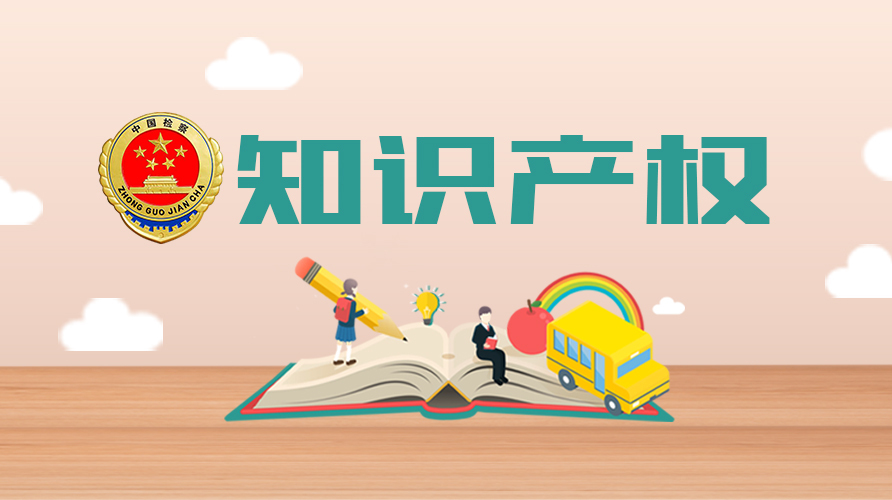 中国检察
ZHONG GUO JIAN CHA

知识产权